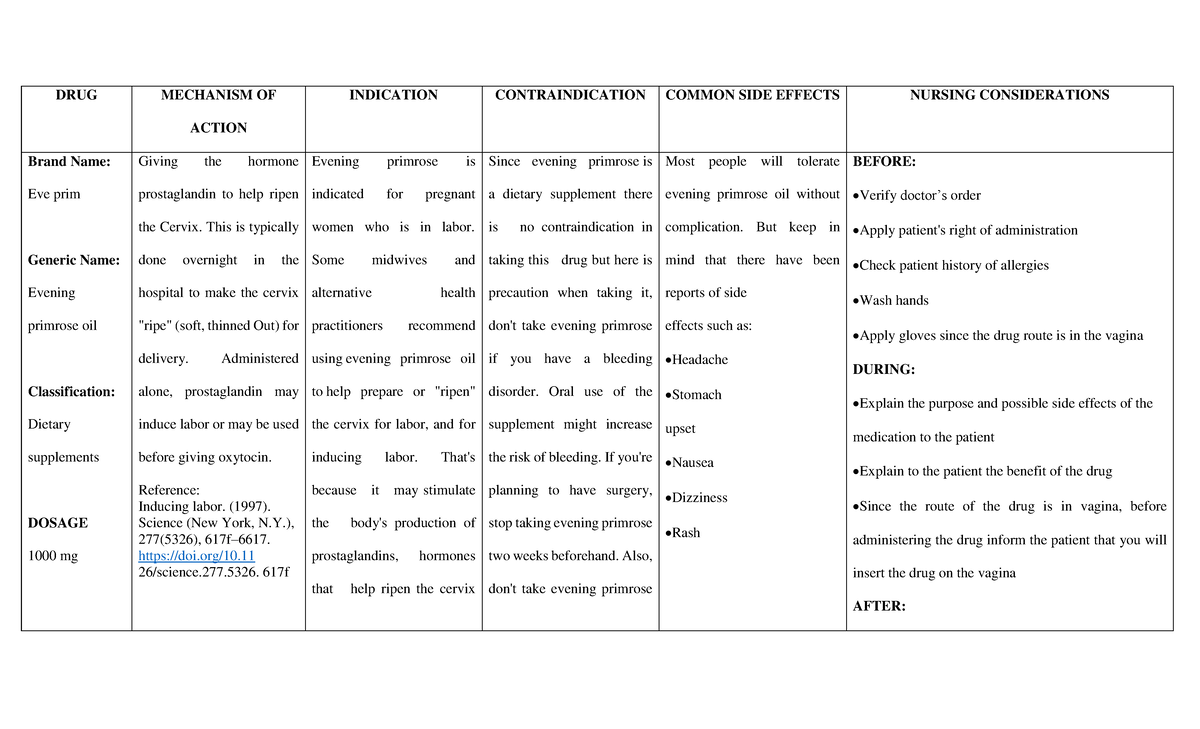 | DRUG | MECHANISM OF ACTION | INDICATION | CONTRAINDICATION | COMMON SIDE EFFECTS | NURSING CONSIDERATIONS |
|---|---|---|---|---|---|
| **Brand Name:** Eve prim **Generic Name:** Evening primrose oil **Classification:** Dietary supplements **DOSAGE** 1000 mg | Giving the hormone prostaglandin to help ripen the Cervix. This is typically done overnight in the hospital to make the cervix "ripe" (soft, thinned Out) for delivery. Administered alone, prostaglandin may induce labor or may be used before giving oxytocin. Reference: Inducing labor. (1997). Science (New York, N.Y.), 277(5326), 617f–6617. https://doi.org/10.11 26/science.277.5326. 617f | Evening primrose is indicated for pregnant women who is in labor. Some midwives and alternative health practitioners recommend using evening primrose oil to help prepare or "ripen" the cervix for labor, and for inducing labor. That's because it may stimulate the body's production of prostaglandins, hormones that help ripen the cervix | Since evening primrose is a dietary supplement there is no contraindication in taking this drug but here is precaution when taking it, don't take evening primrose if you have a bleeding disorder. Oral use of the supplement might increase the risk of bleeding. If you're planning to have surgery, stop taking evening primrose two weeks beforehand. Also, don't take evening primrose | Most people will tolerate evening primrose oil without complication. But keep in mind that there have been reports of side effects such as: •Headache •Stomach upset •Nausea •Dizziness •Rash | **BEFORE:** •Verify doctor's order •Apply patient's right of administration •Check patient history of allergies •Wash hands •Apply gloves since the drug route is in the vagina **DURING:** •Explain the purpose and possible side effects of the medication to the patient •Explain to the patient the benefit of the drug •Since the route of the drug is in vagina, before administering the drug inform the patient that you will insert the drug on the vagina **AFTER:** |